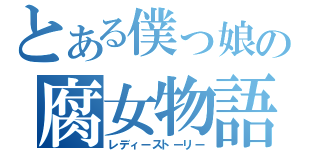 とある僕っ娘の
腐女物語
レディーストーリー